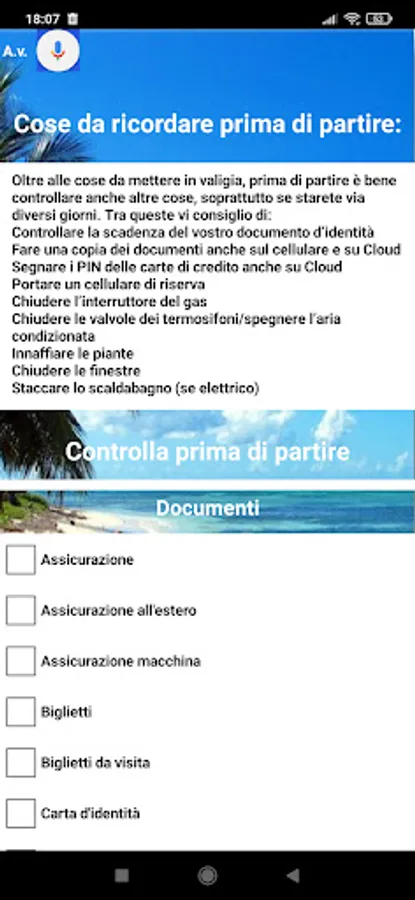 18:07

A.v.

Cose da ricordare prima di partire:

Oltre alle cose da mettere in valigia, prima di partire è bene controllare anche altre cose, soprattutto se starete via diversi giorni. Tra queste vi consiglio di:
Controllare la scadenza del vostro documento d'identità
Fare una copia dei documenti anche sul cellulare e su Cloud
Segnare i PIN delle carte di credito anche su Cloud
Portare un cellulare di riserva
Chiudere l'interruttore del gas
Chiudere le valvole dei termosifoni/spegnere l'aria condizionata
Innaffiare le piante
Chiudere le finestre
Staccare lo scaldabagno (se elettrico)

Controlla prima di partire

Documenti

Assicurazione

Assicurazione all'estero

Assicurazione macchina

Biglietti

Biglietti da visita

Carta d'identità